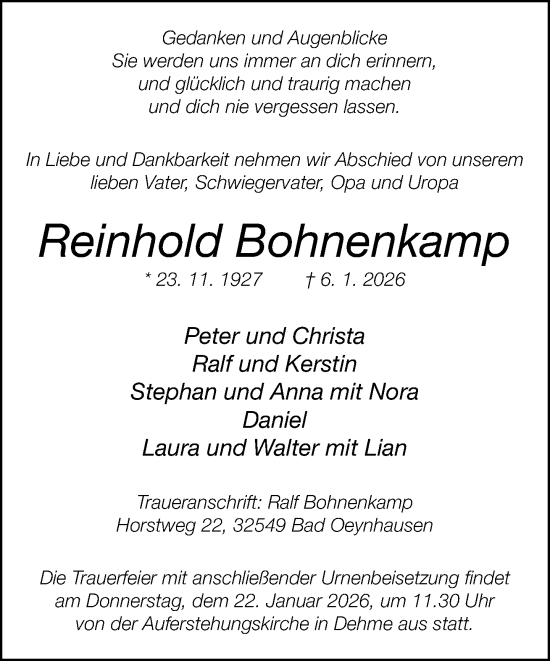 Gedanken und Augenblicke
Sie werden uns immer an dich erinnern,
und glücklich und traurig machen
und dich nie vergessen lassen.

In Liebe und Dankbarkeit nehmen wir Abschied von unserem lieben Vater, Schwiegervater, Opa und Uropa

Reinhold Bohnenkamp

* 23. 11. 1927 † 6. 1. 2026

Peter und Christa
Ralf und Kerstin
Stephan und Anna mit Nora
Daniel
Laura und Walter mit Lian

Traueranschrift: Ralf Bohnenkamp
Horstweg 22, 32549 Bad Oeynhausen

Die Trauerfeier mit anschließender Urnenbeisetzung findet am Donnerstag, dem 22. Januar 2026, um 11.30 Uhr von der Auferstehungskirche in Dehme aus statt.